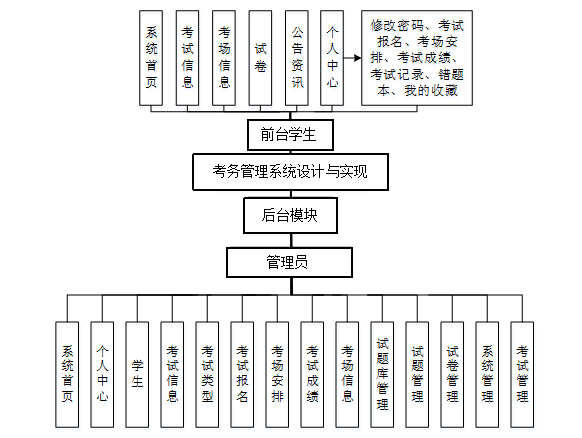 系统首页

考试信息

考场信息

试卷

公告资讯

个人中心

修改密码、考试报名、考场安排、考试成绩、考试记录、错题本、我的收藏

前台学生

考务管理系统设计与实现

后台模块

管理员

系统首页

个人中心

学生

考试信息

考试类型

考试报名

考场安排

考试成绩

考场信息

试题库管理

试题管理

试卷管理

系统管理

考试管理